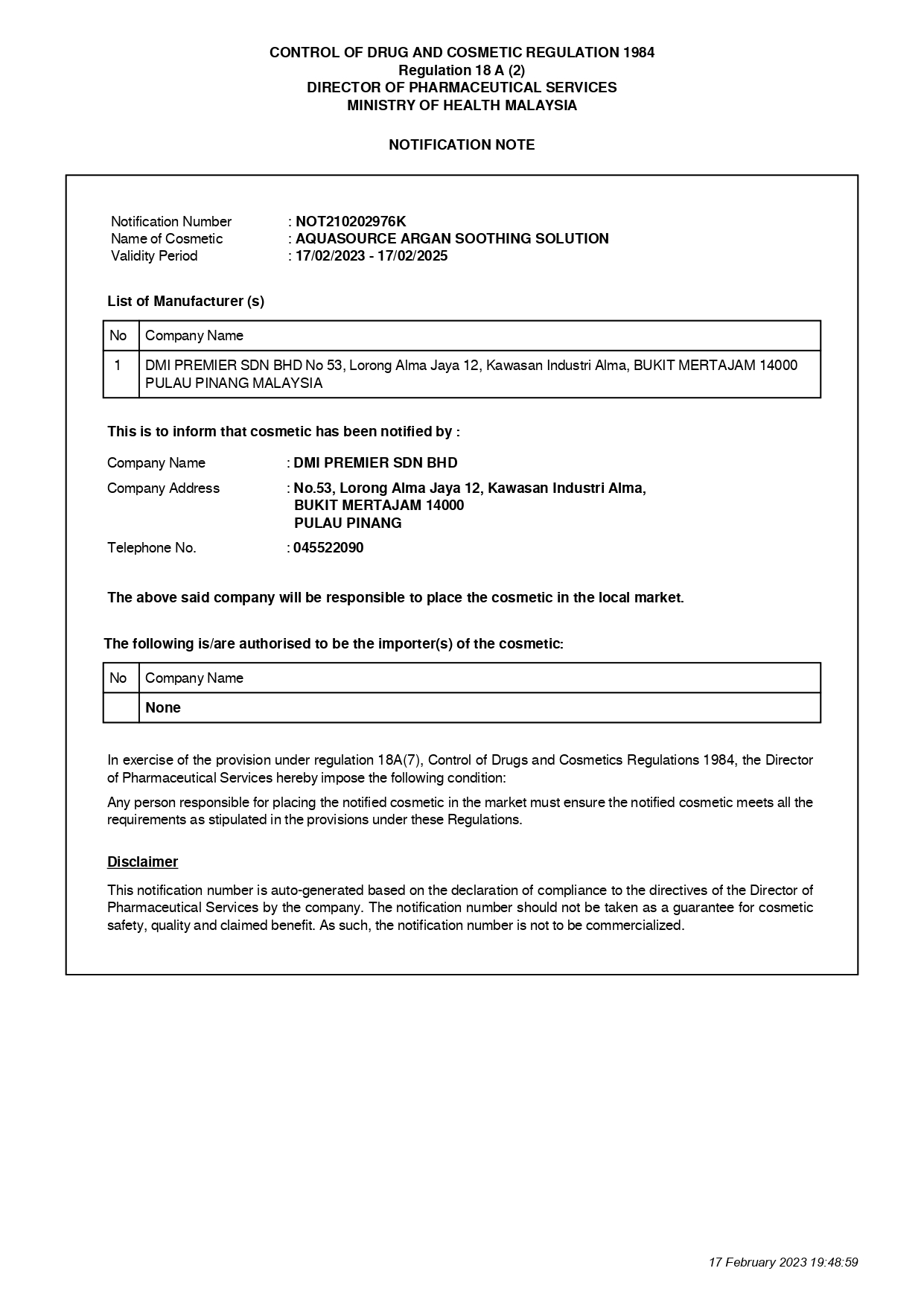 CONTROL OF DRUG AND COSMETIC REGULATION 1984
Regulation 18 A (2)
DIRECTOR OF PHARMACEUTICAL SERVICES
MINISTRY OF HEALTH MALAYSIA

NOTIFICATION NOTE

Notification Number : NOT210202976K
Name of Cosmetic : AQUASOURCE ARGAN SOOTHING SOLUTION
Validity Period : 17/02/2023 - 17/02/2025

List of Manufacturer (s)

| No | Company Name |
|---|---|
| 1 | DMI PREMIER SDN BHD No 53, Lorong Alma Jaya 12, Kawasan Industri Alma, BUKIT MERTAJAM 14000 PULAU PINANG MALAYSIA |

This is to inform that cosmetic has been notified by :

Company Name : DMI PREMIER SDN BHD

Company Address : No.53, Lorong Alma Jaya 12, Kawasan Industri Alma, BUKIT MERTAJAM 14000 PULAU PINANG

Telephone No. : 045522090

The above said company will be responsible to place the cosmetic in the local market.

The following is/are authorised to be the importer(s) of the cosmetic:

| No | Company Name |
|---|---|
| | None |

In exercise of the provision under regulation 18A(7), Control of Drugs and Cosmetics Regulations 1984, the Director of Pharmaceutical Services hereby impose the following condition:

Any person responsible for placing the notified cosmetic in the market must ensure the notified cosmetic meets all the requirements as stipulated in the provisions under these Regulations.

Disclaimer

This notification number is auto-generated based on the declaration of compliance to the directives of the Director of Pharmaceutical Services by the company. The notification number should not be taken as a guarantee for cosmetic safety, quality and claimed benefit. As such, the notification number is not to be commercialized.

17 February 2023 19:48:59